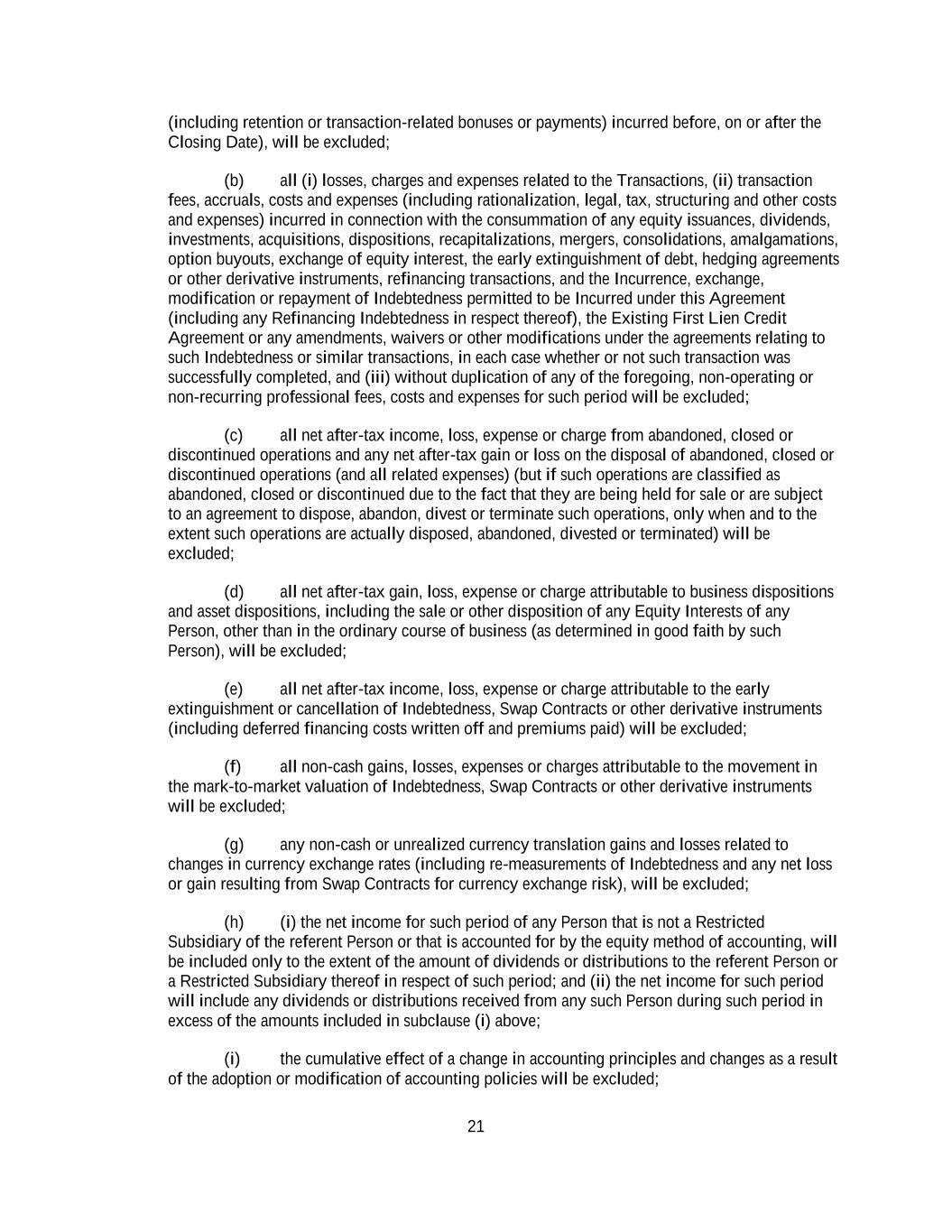 (including retention or transaction-related bonuses or payments) incurred before, on or after the Closing Date), will be excluded;

(b) all (i) losses, charges and expenses related to the Transactions, (ii) transaction fees, accruals, costs and expenses (including rationalization, legal, tax, structuring and other costs and expenses) incurred in connection with the consummation of any equity issuances, dividends, investments, acquisitions, dispositions, recapitalizations, mergers, consolidations, amalgamations, option buyouts, exchange of equity interest, the early extinguishment of debt, hedging agreements or other derivative instruments, refinancing transactions, and the Incurrence, exchange, modification or repayment of Indebtedness permitted to be Incurred under this Agreement (including any Refinancing Indebtedness in respect thereof), the Existing First Lien Credit Agreement or any amendments, waivers or other modifications under the agreements relating to such Indebtedness or similar transactions, in each case whether or not such transaction was successfully completed, and (iii) without duplication of any of the foregoing, non-operating or non-recurring professional fees, costs and expenses for such period will be excluded;

(c) all net after-tax income, loss, expense or charge from abandoned, closed or discontinued operations and any net after-tax gain or loss on the disposal of abandoned, closed or discontinued operations (and all related expenses) (but if such operations are classified as abandoned, closed or discontinued due to the fact that they are being held for sale or are subject to an agreement to dispose, abandon, divest or terminate such operations, only when and to the extent such operations are actually disposed, abandoned, divested or terminated) will be excluded;

(d) all net after-tax gain, loss, expense or charge attributable to business dispositions and asset dispositions, including the sale or other disposition of any Equity Interests of any Person, other than in the ordinary course of business (as determined in good faith by such Person), will be excluded;

(e) all net after-tax income, loss, expense or charge attributable to the early extinguishment or cancellation of Indebtedness, Swap Contracts or other derivative instruments (including deferred financing costs written off and premiums paid) will be excluded;

(f) all non-cash gains, losses, expenses or charges attributable to the movement in the mark-to-market valuation of Indebtedness, Swap Contracts or other derivative instruments will be excluded;

(g) any non-cash or unrealized currency translation gains and losses related to changes in currency exchange rates (including re-measurements of Indebtedness and any net loss or gain resulting from Swap Contracts for currency exchange risk), will be excluded;

(h) (i) the net income for such period of any Person that is not a Restricted Subsidiary of the referent Person or that is accounted for by the equity method of accounting, will be included only to the extent of the amount of dividends or distributions to the referent Person or a Restricted Subsidiary thereof in respect of such period; and (ii) the net income for such period will include any dividends or distributions received from any such Person during such period in excess of the amounts included in subclause (i) above;

(i) the cumulative effect of a change in accounting principles and changes as a result of the adoption or modification of accounting policies will be excluded;

21